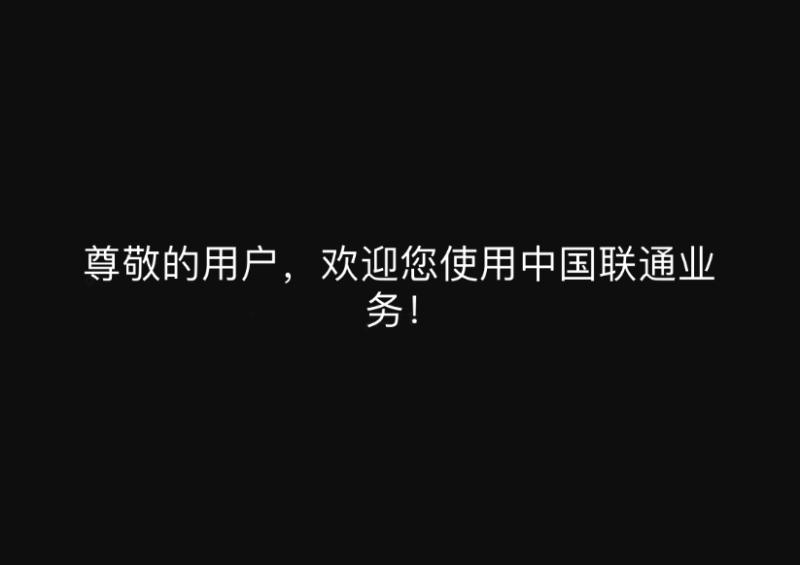 尊敬的用户，欢迎您使用中国联通业务！